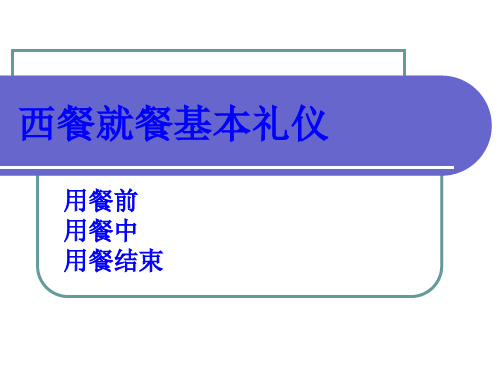 西餐就餐基本礼仪

用餐前
用餐中
用餐结束